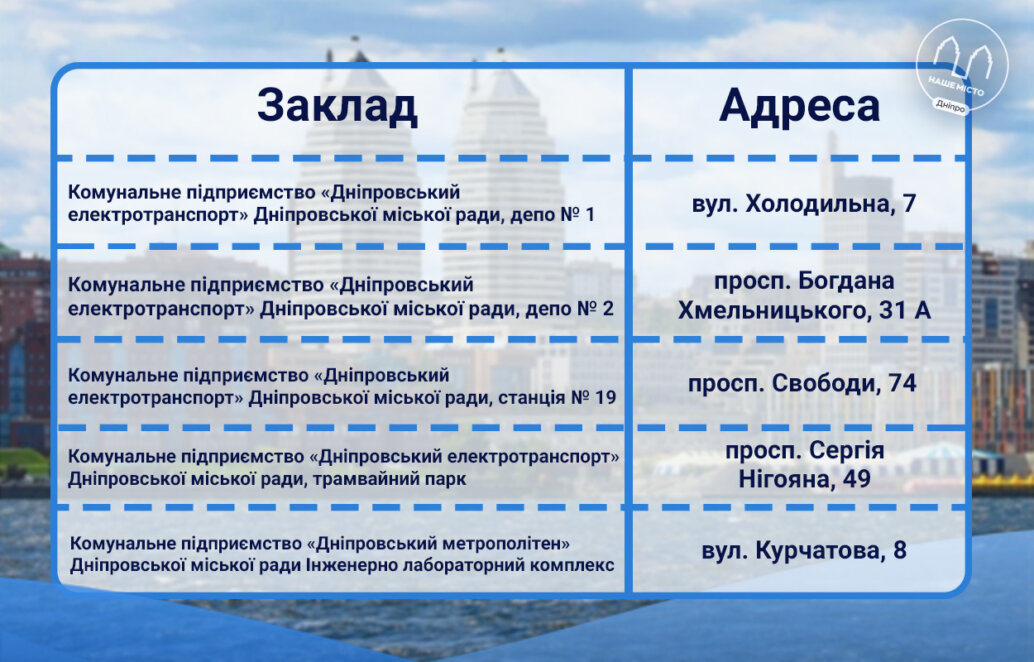 НАШЕ МІСТО
Дніпро

| Заклад | Адреса |
|---|---|
| Комунальне підприємство «Дніпровський електротранспорт» Дніпровської міської ради, депо № 1 | вул. Холодильна, 7 |
| Комунальне підприємство «Дніпровський електротранспорт» Дніпровської міської ради, депо № 2 | просп. Богдана Хмельницького, 31 А |
| Комунальне підприємство «Дніпровський електротранспорт» Дніпровської міської ради, станція № 19 | просп. Свободи, 74 |
| Комунальне підприємство «Дніпровський електротранспорт» Дніпровської міської ради, трамвайний парк | просп. Сергія Нігояна, 49 |
| Комунальне підприємство «Дніпровський метрополітен» Дніпровської міської ради Інженерно лабораторний комплекс | вул. Курчатова, 8 |